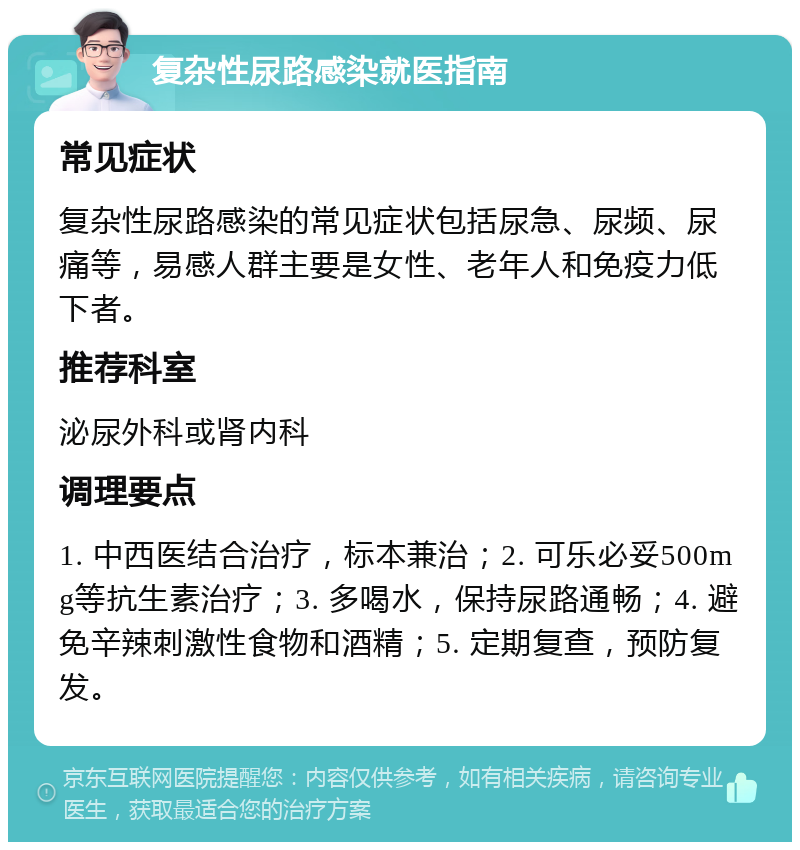 复杂性尿路感染就医指南

常见症状

复杂性尿路感染的常见症状包括尿急、尿频、尿痛等，易感人群主要是女性、老年人和免疫力低下者。

推荐科室

泌尿外科或肾内科

调理要点

1. 中西医结合治疗，标本兼治；2. 可乐必妥500mg等抗生素治疗；3. 多喝水，保持尿路通畅；4. 避免辛辣刺激性食物和酒精；5. 定期复查，预防复发。

京东互联网医院提醒您：内容仅供参考，如有相关疾病，请咨询专业医生，获取最适合您的治疗方案